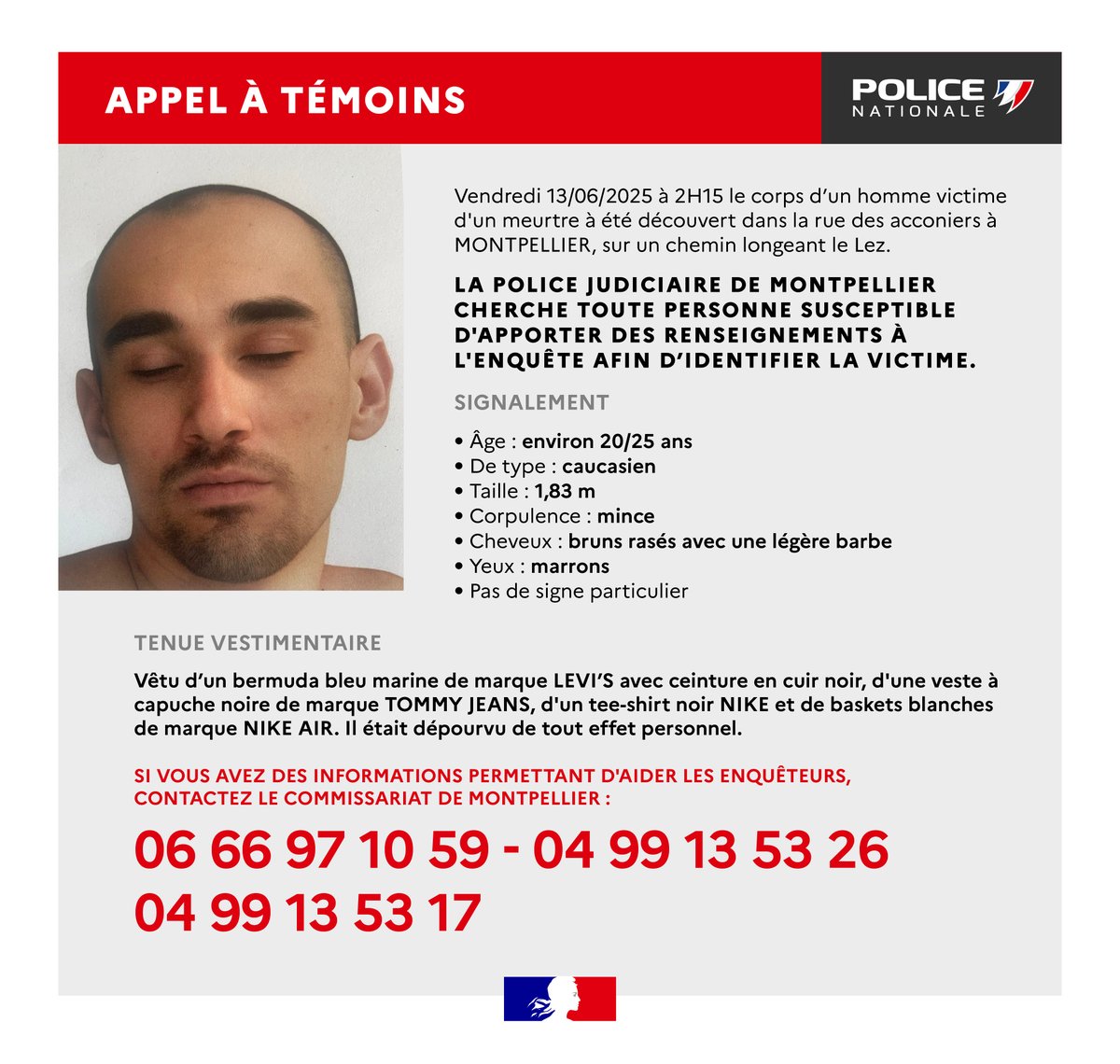 APPEL À TÉMOINS

POLICE NATIONALE

Vendredi 13/06/2025 à 2H15 le corps d'un homme victime d'un meurtre à été découvert dans la rue des acconiers à MONTPELLIER, sur un chemin longeant le Lez.

LA POLICE JUDICIAIRE DE MONTPELLIER CHERCHE TOUTE PERSONNE SUSCEPTIBLE D'APPORTER DES RENSEIGNEMENTS À L'ENQUÊTE AFIN D'IDENTIFIER LA VICTIME.

SIGNALEMENT

• Âge : environ 20/25 ans
• De type : caucasien
• Taille : 1,83 m
• Corpulence : mince
• Cheveux : bruns rasés avec une légère barbe
• Yeux : marrons
• Pas de signe particulier

TENUE VESTIMENTAIRE

Vêtu d'un bermuda bleu marine de marque LEVI'S avec ceinture en cuir noir, d'une veste à capuche noire de marque TOMMY JEANS, d'un tee-shirt noir NIKE et de baskets blanches de marque NIKE AIR. Il était dépourvu de tout effet personnel.

SI VOUS AVEZ DES INFORMATIONS PERMETTANT D'AIDER LES ENQUÊTEURS, CONTACTEZ LE COMMISSARIAT DE MONTPELLIER :

06 66 97 10 59 - 04 99 13 53 26
04 99 13 53 17